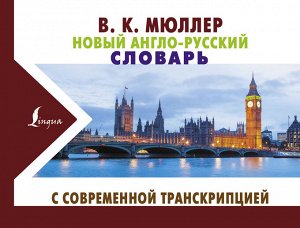 В. К. МЮЛЛЕР
НОВЫЙ АНГЛО-РУССКИЙ
СЛОВАРЬ

Lingua

С СОВРЕМЕННОЙ ТРАНСКРИПЦИЕЙ